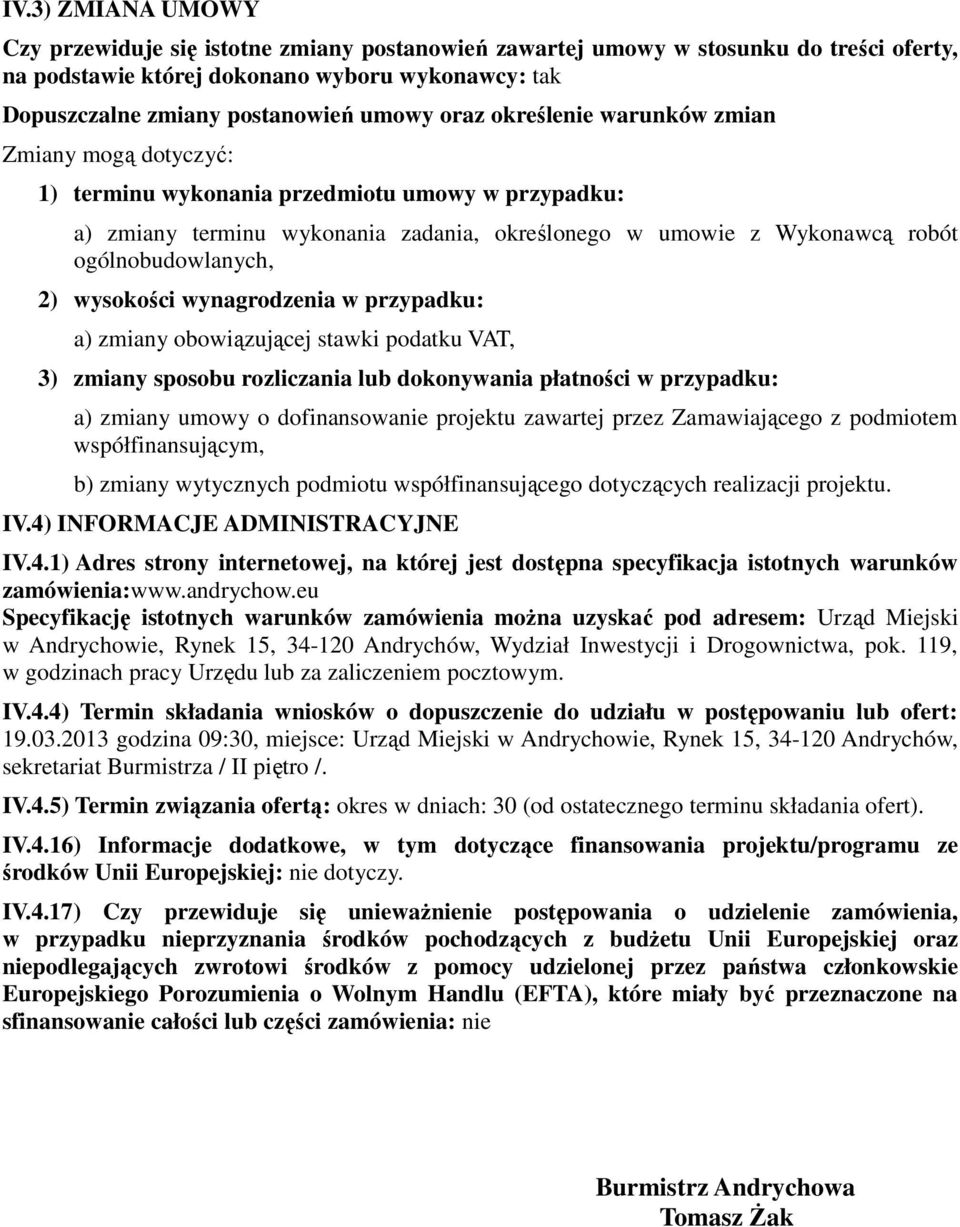 IV.3) ZMIANA UMOWY

Czy przewiduje się istotne zmiany postanowień zawartej umowy w stosunku do treści oferty, na podstawie której dokonano wyboru wykonawcy: tak

Dopuszczalne zmiany postanowień umowy oraz określenie warunków zmian

Zmiany mogą dotyczyć:

1) terminu wykonania przedmiotu umowy w przypadku:

a) zmiany terminu wykonania zadania, określonego w umowie z Wykonawcą robót ogólnobudowlanych,

2) wysokości wynagrodzenia w przypadku:

a) zmiany obowiązującej stawki podatku VAT,

3) zmiany sposobu rozliczania lub dokonywania płatności w przypadku:

a) zmiany umowy o dofinansowanie projektu zawartej przez Zamawiającego z podmiotem współfinansującym,

b) zmiany wytycznych podmiotu współfinansującego dotyczących realizacji projektu.

IV.4) INFORMACJE ADMINISTRACYJNE

IV.4.1) Adres strony internetowej, na której jest dostępna specyfikacja istotnych warunków zamówienia:www.andrychow.eu

Specyfikację istotnych warunków zamówienia można uzyskać pod adresem: Urząd Miejski w Andrychowie, Rynek 15, 34-120 Andrychów, Wydział Inwestycji i Drogownictwa, pok. 119, w godzinach pracy Urzędu lub za zaliczeniem pocztowym.

IV.4.4) Termin składania wniosków o dopuszczenie do udziału w postępowaniu lub ofert: 19.03.2013 godzina 09:30, miejsce: Urząd Miejski w Andrychowie, Rynek 15, 34-120 Andrychów, sekretariat Burmistrza / II piętro /.

IV.4.5) Termin związania ofertą: okres w dniach: 30 (od ostatecznego terminu składania ofert).

IV.4.16) Informacje dodatkowe, w tym dotyczące finansowania projektu/programu ze środków Unii Europejskiej: nie dotyczy.

IV.4.17) Czy przewiduje się unieważnienie postępowania o udzielenie zamówienia, w przypadku nieprzyznania środków pochodzących z budżetu Unii Europejskiej oraz niepodlegających zwrotowi środków z pomocy udzielonej przez państwa członkowskie Europejskiego Porozumienia o Wolnym Handlu (EFTA), które miały być przeznaczone na sfinansowanie całości lub części zamówienia: nie

Burmistrz Andrychowa
Tomasz Żak